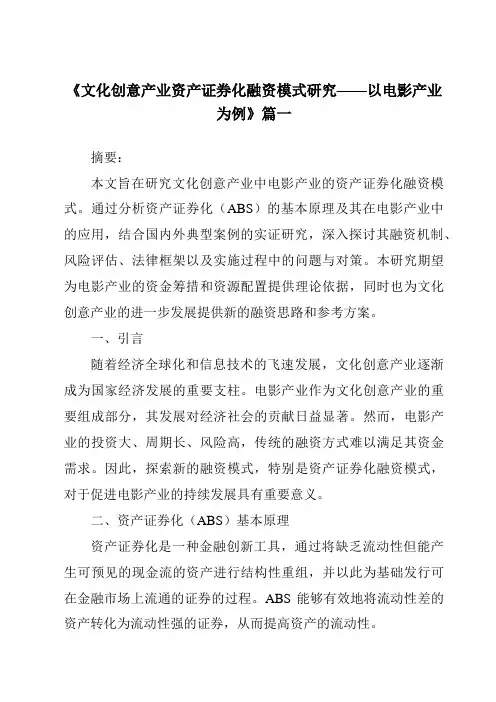 《文化创意产业资产证券化融资模式研究——以电影产业为例》篇一

摘要：

本文旨在研究文化创意产业中电影产业的资产证券化融资模式。通过分析资产证券化（ABS）的基本原理及其在电影产业中的应用，结合国内外典型案例的实证研究，深入探讨其融资机制、风险评估、法律框架以及实施过程中的问题与对策。本研究期望为电影产业的资金筹措和资源配置提供理论依据，同时也为文化创意产业的进一步发展提供新的融资思路和参考方案。

一、引言

随着经济全球化和信息技术的飞速发展，文化创意产业逐渐成为国家经济发展的重要支柱。电影产业作为文化创意产业的重要组成部分，其发展对经济社会的贡献日益显著。然而，电影产业的投资大、周期长、风险高，传统的融资方式难以满足其资金需求。因此，探索新的融资模式，特别是资产证券化融资模式，对于促进电影产业的持续发展具有重要意义。

二、资产证券化（ABS）基本原理

资产证券化是一种金融创新工具，通过将缺乏流动性但能产生可预见的现金流的资产进行结构性重组，并以此为基础发行可在金融市场上流通的证券的过程。ABS 能够有效地将流动性差的资产转化为流动性强的证券，从而提高资产的流动性。